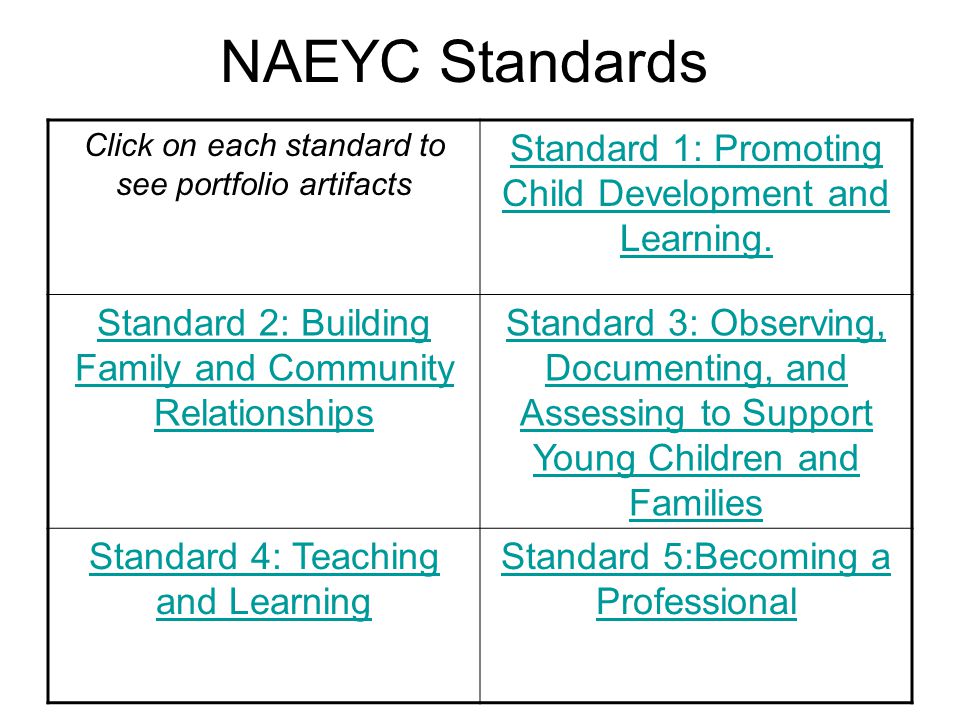 NAEYC Standards

| Click on each standard to see portfolio artifacts | Standard 1: Promoting Child Development and Learning. |
|---|---|
| Standard 2: Building Family and Community Relationships | Standard 3: Observing, Documenting, and Assessing to Support Young Children and Families |
| Standard 4: Teaching and Learning | Standard 5:Becoming a Professional |